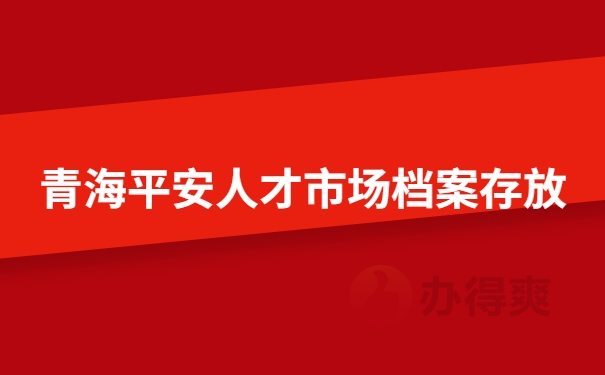 青海平安人才市场档案存放

办得爽